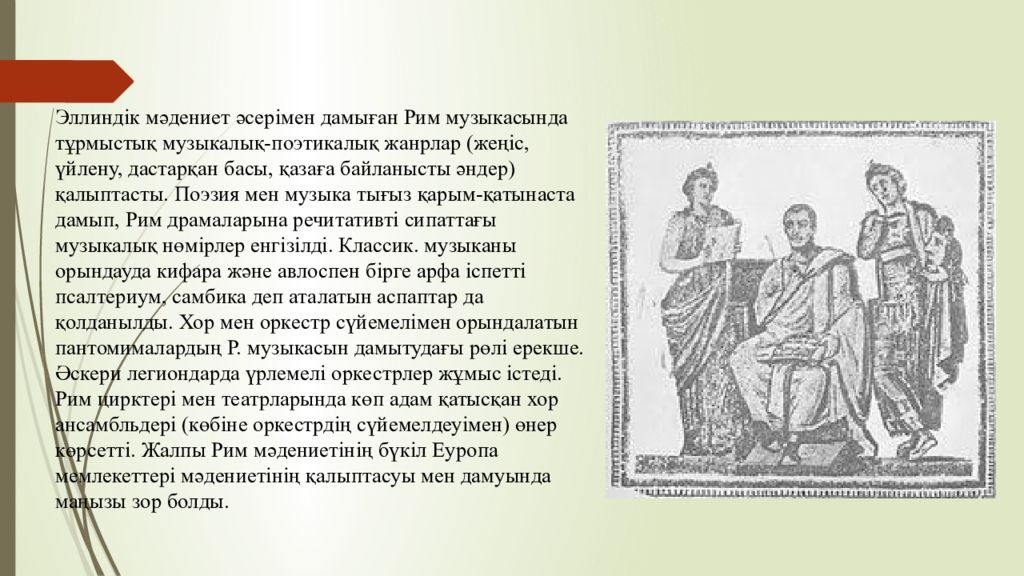 Эллиндік мәдениет әсерімен дамыған Рим музыкасында тұрмыстық музыкалық-поэтикалық жанрлар (жеңіс, үйлену, дастарқан басы, қазаға байланысты әндер) қалыптасты. Поэзия мен музыка тығыз қарым-қатынаста дамып, Рим драмаларына речитативті сипаттағы музыкалық нөмірлер енгізілді. Классик. музыканы орындауда кифара және авлоспен бірге арфа іспетті псалтериум, самбика деп аталатын аспаптар да қолданылды. Хор мен оркестр сүйемелімен орындалатын пантомималардың Р. музыкасын дамытудағы рөлі ерекше. Әскери легиондарда үрлемелі оркестрлер жұмыс істеді. Рим цирктері мен театрларында көп адам қатысқан хор ансамбльдері (көбіне оркестрдің сүйемелдеуімен) өнер көрсетті. Жалпы Рим мәдениетінің бүкіл Еуропа мемлекеттері мәдениетінің қалыптасуы мен дамуында маңызы зор болды.